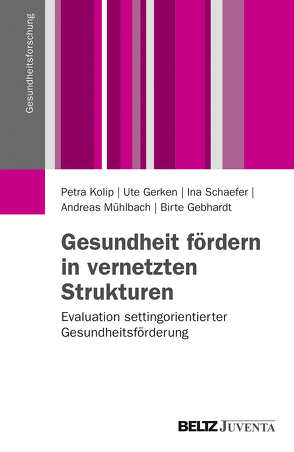 Gesundheitsforschung

Petra Kolip | Ute Gerken | Ina Schaefer | Andreas Mühlbach | Birte Gebhardt

Gesundheit fördern in vernetzten Strukturen

Evaluation settingorientierter Gesundheitsförderung

BELTZ JUVENTA